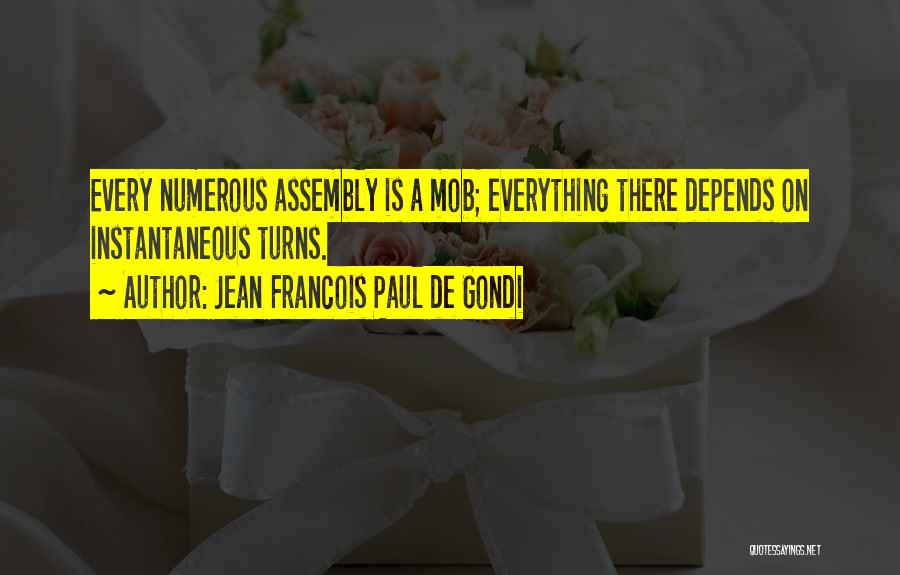 EVERY NUMEROUS ASSEMBLY IS A MOB; EVERYTHING THERE DEPENDS ON INSTANTANEOUS TURNS.

~ AUTHOR: JEAN FRANCOIS PAUL DE GONDI

QUOTESSAYINGS.NET